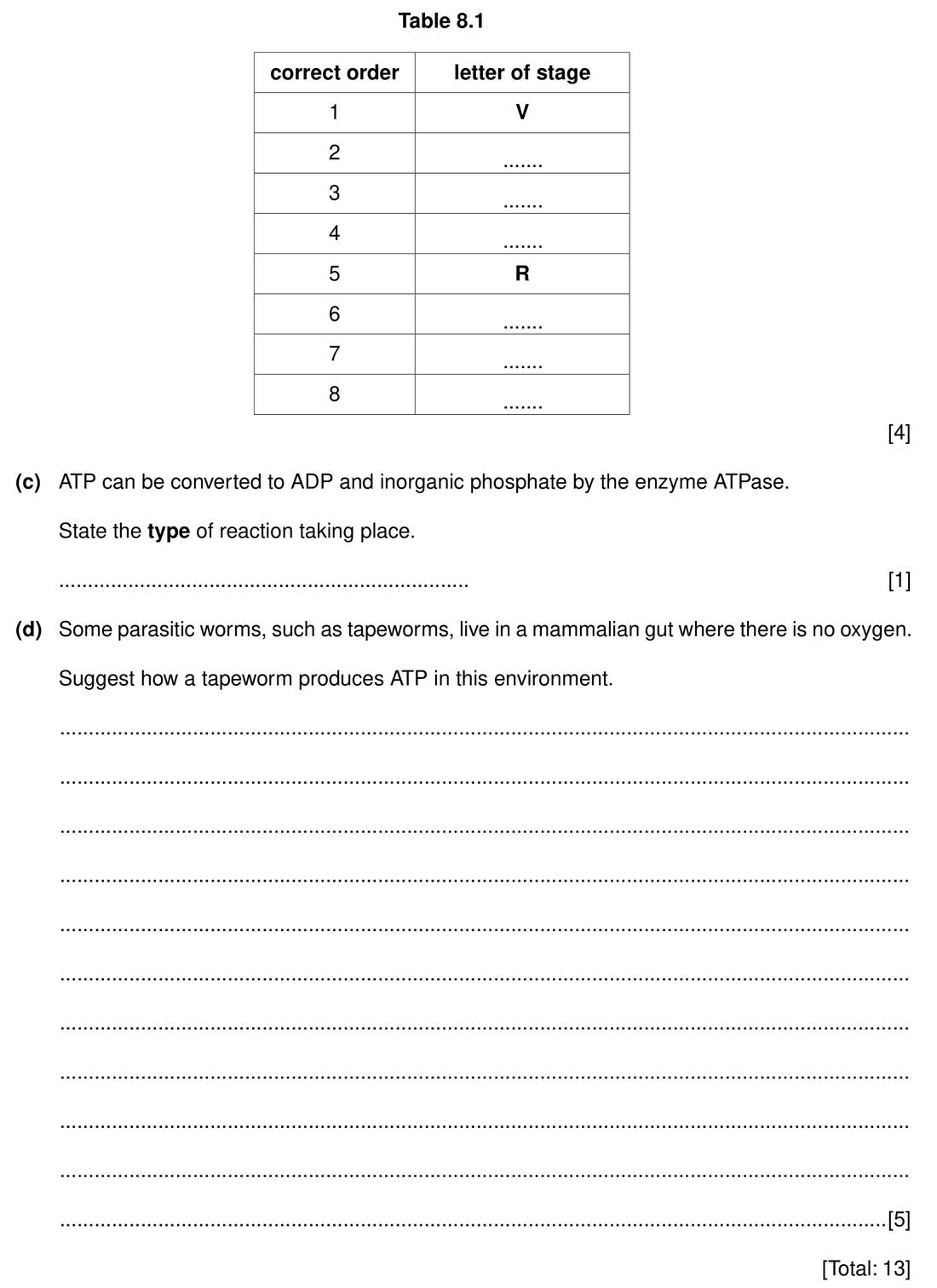 Table 8.1

| correct order | letter of stage |
|---|---|
| 1 | V |
| 2 | ____ |
| 3 | ____ |
| 4 | ____ |
| 5 | R |
| 6 | ____ |
| 7 | ____ |
| 8 | ____ |

[4]

(c) ATP can be converted to ADP and inorganic phosphate by the enzyme ATPase.

State the type of reaction taking place.

____ [1]

(d) Some parasitic worms, such as tapeworms, live in a mammalian gut where there is no oxygen.

Suggest how a tapeworm produces ATP in this environment.

____

____

____

____

____

____

____

____

____

____

____ [5]

[Total: 13]